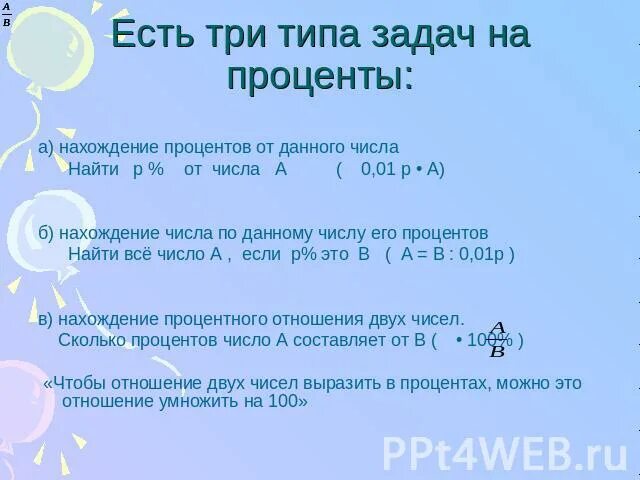 $\frac{A}{B}$

Есть три типа задач на проценты:

а) нахождение процентов от данного числа
Найти р % от числа А ( 0,01 р • А)

б) нахождение числа по данному числу его процентов
Найти всё число А , если р% это В ( А = В : 0,01р )

в) нахождение процентного отношения двух чисел.
Сколько процентов число А составляет от В ( $\frac{A}{B}$ • 100% )

«Чтобы отношение двух чисел выразить в процентах, можно это отношение умножить на 100»

PPt4WEB.ru